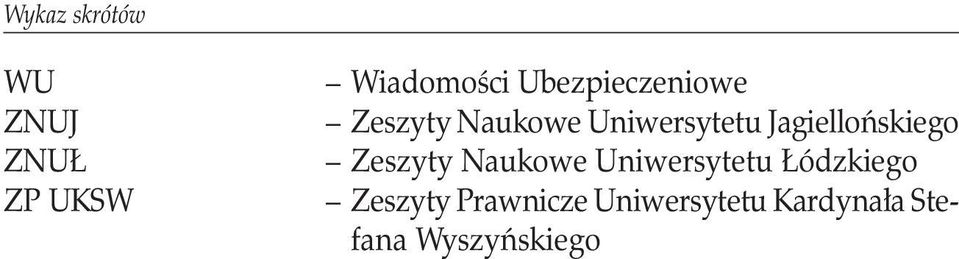 Wykaz skrótów

WU – Wiadomości Ubezpieczeniowe
ZNUJ – Zeszyty Naukowe Uniwersytetu Jagiellońskiego
ZNUŁ – Zeszyty Naukowe Uniwersytetu Łódzkiego
ZP UKSW – Zeszyty Prawnicze Uniwersytetu Kardynała Stefana Wyszyńskiego